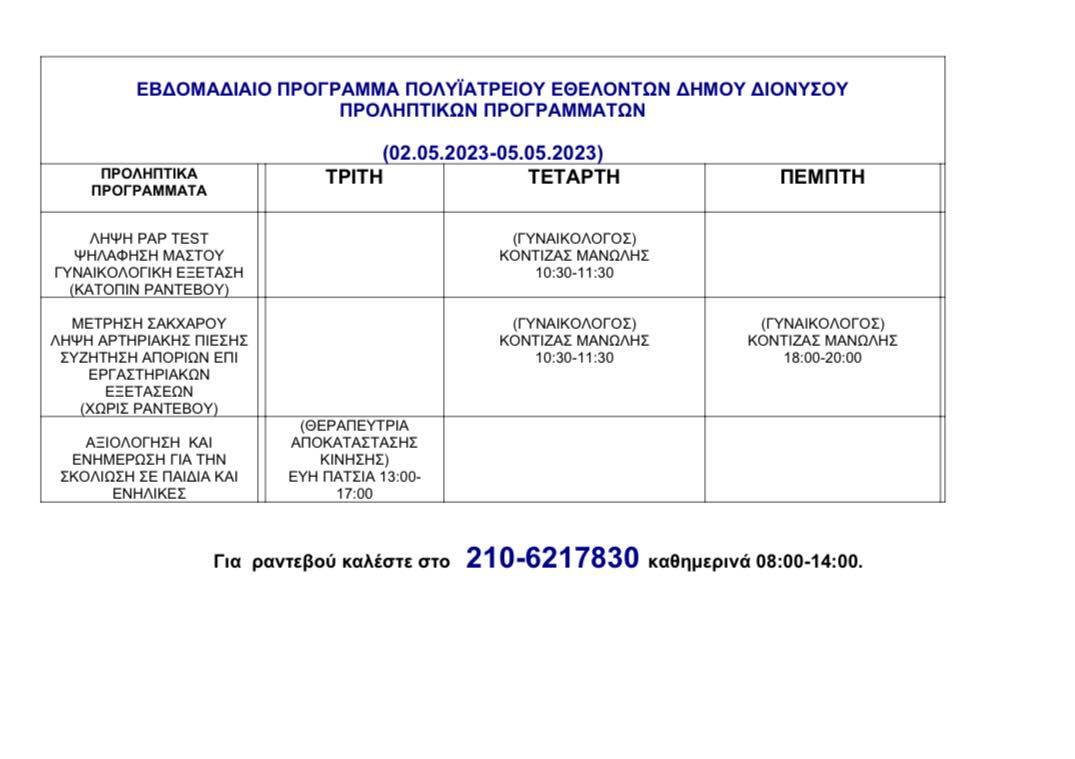 ΕΒΔΟΜΑΔΙΑΙΟ ΠΡΟΓΡΑΜΜΑ ΠΟΛΥΪΑΤΡΕΙΟΥ ΕΘΕΛΟΝΤΩΝ ΔΗΜΟΥ ΔΙΟΝΥΣΟΥ
ΠΡΟΛΗΠΤΙΚΩΝ ΠΡΟΓΡΑΜΜΑΤΩΝ

(02.05.2023-05.05.2023)

| ΠΡΟΛΗΠΤΙΚΑ ΠΡΟΓΡΑΜΜΑΤΑ | ΤΡΙΤΗ | ΤΕΤΑΡΤΗ | ΠΕΜΠΤΗ |
|---|---|---|---|
| ΛΗΨΗ PAP TEST ΨΗΛΑΦΗΣΗ ΜΑΣΤΟΥ ΓΥΝΑΙΚΟΛΟΓΙΚΗ ΕΞΕΤΑΣΗ (ΚΑΤΟΠΙΝ ΡΑΝΤΕΒΟΥ) | | (ΓΥΝΑΙΚΟΛΟΓΟΣ) ΚΟΝΤΙΖΑΣ ΜΑΝΩΛΗΣ 10:30-11:30 | |
| ΜΕΤΡΗΣΗ ΣΑΚΧΑΡΟΥ ΛΗΨΗ ΑΡΤΗΡΙΑΚΗΣ ΠΙΕΣΗΣ ΣΥΖΗΤΗΣΗ ΑΠΟΡΙΩΝ ΕΠΙ ΕΡΓΑΣΤΗΡΙΑΚΩΝ ΕΞΕΤΑΣΕΩΝ (ΧΩΡΙΣ ΡΑΝΤΕΒΟΥ) | | (ΓΥΝΑΙΚΟΛΟΓΟΣ) ΚΟΝΤΙΖΑΣ ΜΑΝΩΛΗΣ 10:30-11:30 | (ΓΥΝΑΙΚΟΛΟΓΟΣ) ΚΟΝΤΙΖΑΣ ΜΑΝΩΛΗΣ 18:00-20:00 |
| ΑΞΙΟΛΟΓΗΣΗ ΚΑΙ ΕΝΗΜΕΡΩΣΗ ΓΙΑ ΤΗΝ ΣΚΟΛΙΩΣΗ ΣΕ ΠΑΙΔΙΑ ΚΑΙ ΕΝΗΛΙΚΕΣ | (ΘΕΡΑΠΕΥΤΡΙΑ ΑΠΟΚΑΤΑΣΤΑΣΗΣ ΚΙΝΗΣΗΣ) ΕΥΗ ΠΑΤΣΙΑ 13:00-17:00 | | |

Για ραντεβού καλέστε στο 210-6217830 καθημερινά 08:00-14:00.